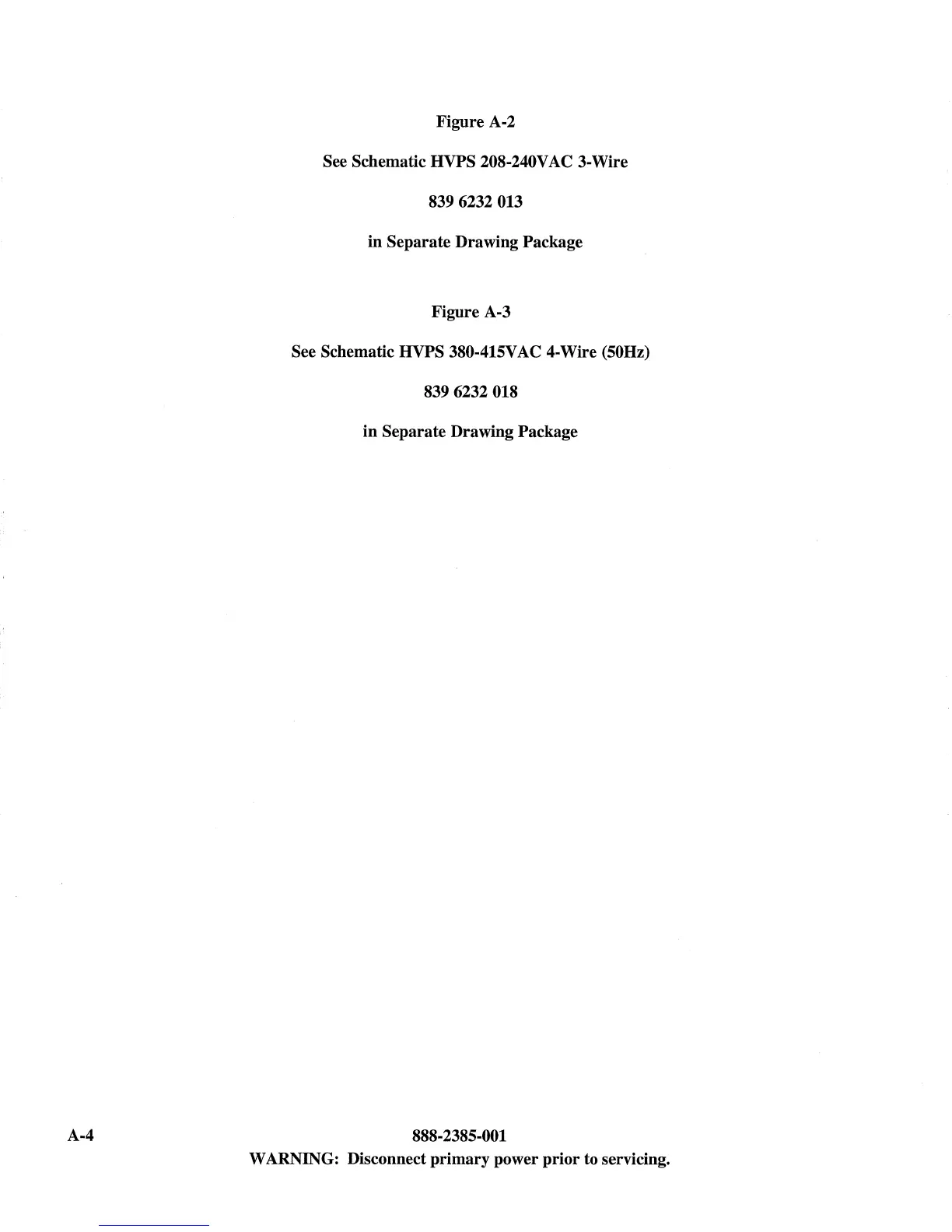 Figure A-2

See Schematic HVPS 208-240VAC 3-Wire

839 6232 013

in Separate Drawing Package

Figure A-3

See Schematic HVPS 380-415VAC 4-Wire (50Hz)

839 6232 018

in Separate Drawing Package

A-4

888-2385-001

WARNING: Disconnect primary power prior to servicing.